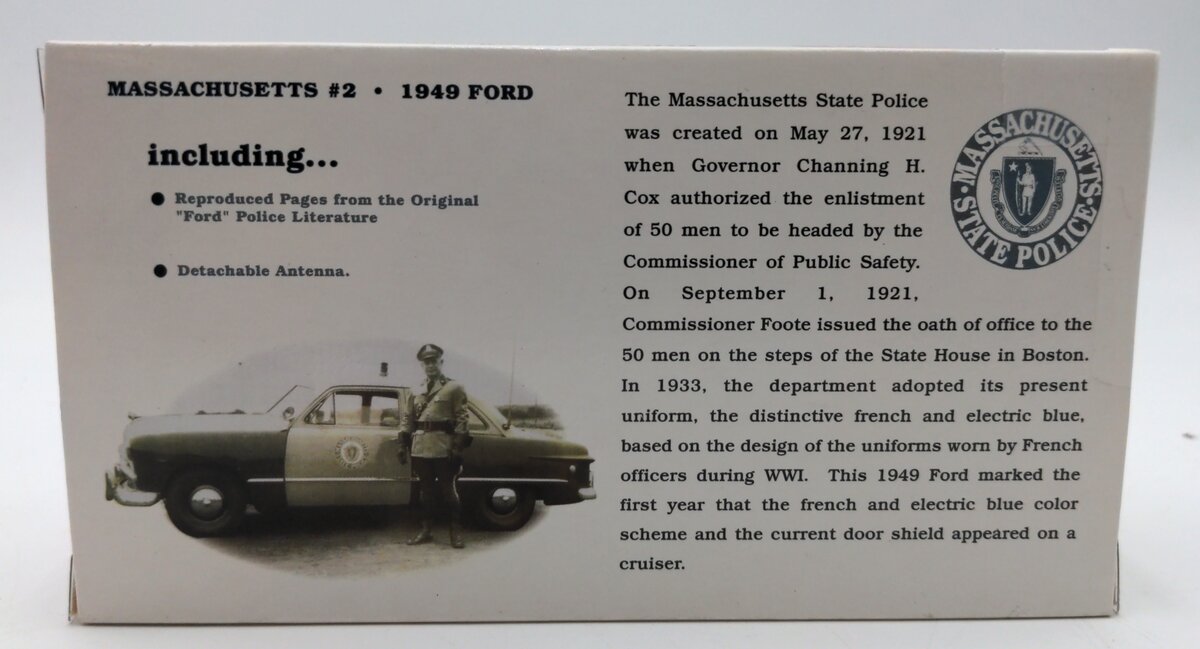 MASSACHUSETTS #2 • 1949 FORD

including...

• Reproduced Pages from the Original "Ford" Police Literature

• Detachable Antenna.

The Massachusetts State Police was created on May 27, 1921 when Governor Channing H. Cox authorized the enlistment of 50 men to be headed by the Commissioner of Public Safety. On September 1, 1921, Commissioner Foote issued the oath of office to the 50 men on the steps of the State House in Boston. In 1933, the department adopted its present uniform, the distinctive french and electric blue, based on the design of the uniforms worn by French officers during WWI. This 1949 Ford marked the first year that the french and electric blue color scheme and the current door shield appeared on a cruiser.

MASSACHUSETTS STATE POLICE